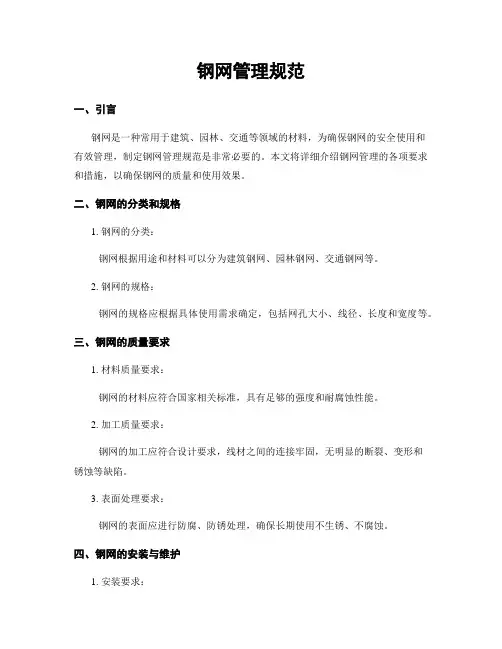 钢网管理规范

一、引言

钢网是一种常用于建筑、园林、交通等领域的材料，为确保钢网的安全使用和有效管理，制定钢网管理规范是非常必要的。本文将详细介绍钢网管理的各项要求和措施，以确保钢网的质量和使用效果。

二、钢网的分类和规格

1. 钢网的分类：

钢网根据用途和材料可以分为建筑钢网、园林钢网、交通钢网等。

2. 钢网的规格：

钢网的规格应根据具体使用需求确定，包括网孔大小、线径、长度和宽度等。

三、钢网的质量要求

1. 材料质量要求：

钢网的材料应符合国家相关标准，具有足够的强度和耐腐蚀性能。

2. 加工质量要求：

钢网的加工应符合设计要求，线材之间的连接牢固，无明显的断裂、变形和锈蚀等缺陷。

3. 表面处理要求：

钢网的表面应进行防腐、防锈处理，确保长期使用不生锈、不腐蚀。

四、钢网的安装与维护

1. 安装要求：